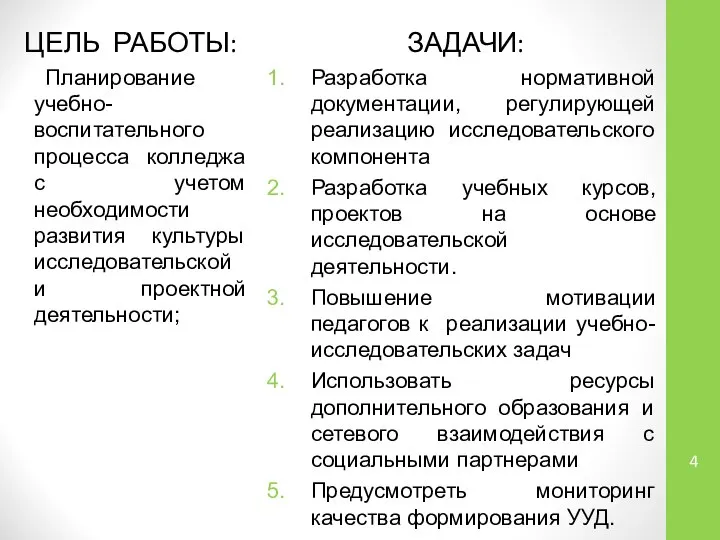 ЦЕЛЬ РАБОТЫ:

Планирование учебно-воспитательного процесса колледжа с учетом необходимости развития культуры исследовательской и проектной деятельности;

ЗАДАЧИ:

1. Разработка нормативной документации, регулирующей реализацию исследовательского компонента
2. Разработка учебных курсов, проектов на основе исследовательской деятельности.
3. Повышение мотивации педагогов к реализации учебно-исследовательских задач
4. Использовать ресурсы дополнительного образования и сетевого взаимодействия с социальными партнерами
5. Предусмотреть мониторинг качества формирования УУД.

4